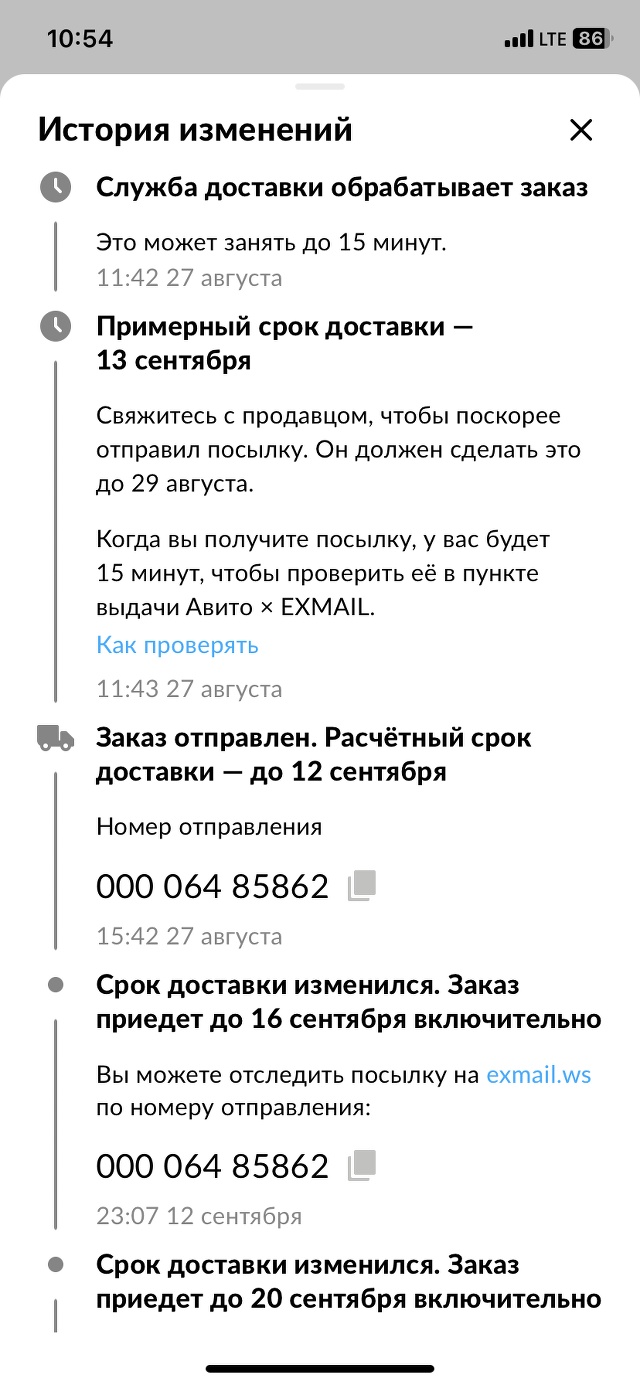 10:54
LTE 86

История изменений

Служба доставки обрабатывает заказ

Это может занять до 15 минут.
11:42 27 августа

Примерный срок доставки — 13 сентября

Свяжитесь с продавцом, чтобы поскорее отправил посылку. Он должен сделать это до 29 августа.

Когда вы получите посылку, у вас будет 15 минут, чтобы проверить её в пункте выдачи Авито × EXMAIL.
Как проверять
11:43 27 августа

Заказ отправлен. Расчётный срок доставки — до 12 сентября

Номер отправления

000 064 85862
15:42 27 августа

Срок доставки изменился. Заказ приедет до 16 сентября включительно

Вы можете отследить посылку на exmail.ws по номеру отправления:

000 064 85862
23:07 12 сентября

Срок доставки изменился. Заказ приедет до 20 сентября включительно